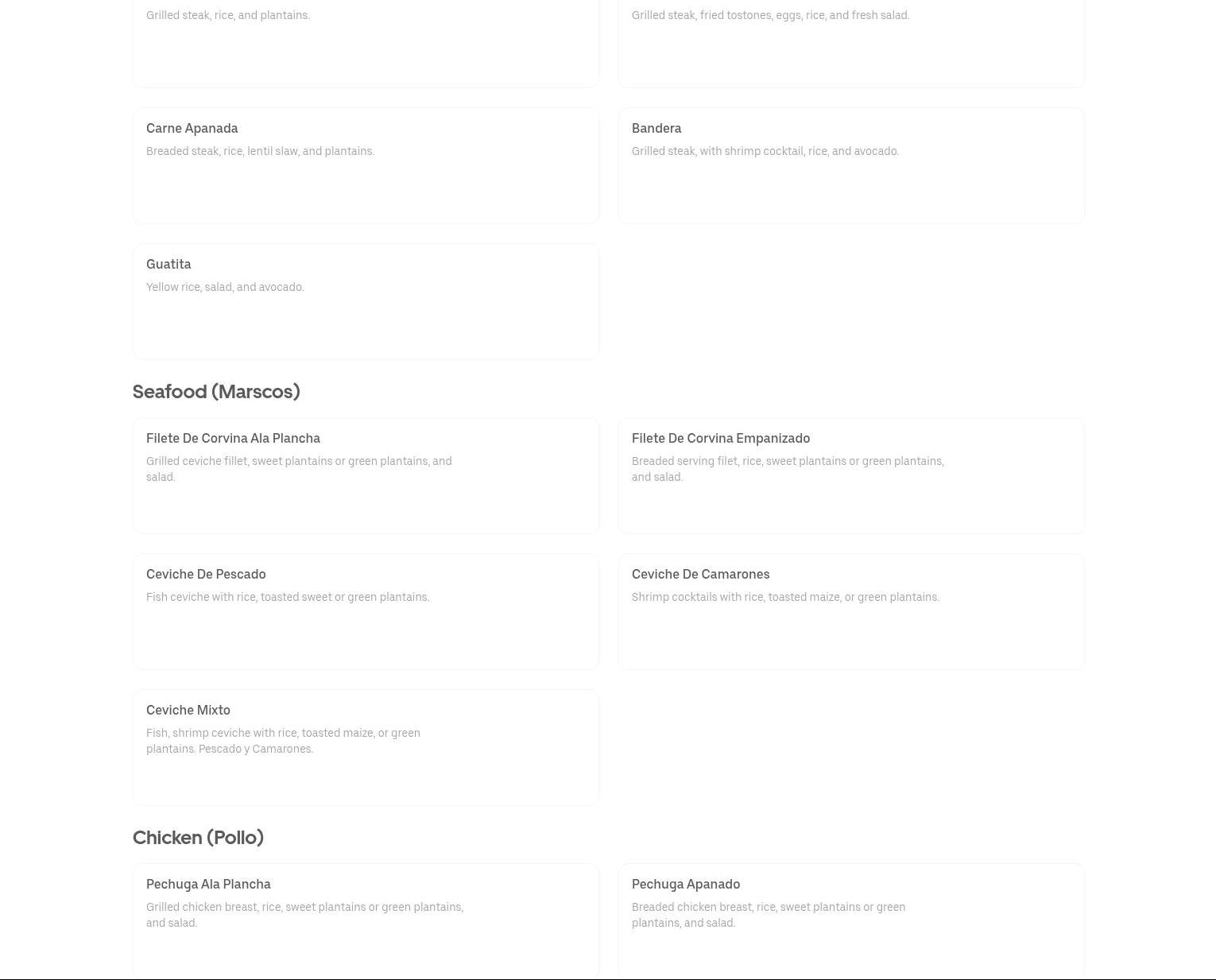 Grilled steak, rice, and plantains.

Grilled steak, fried tostones, eggs, rice, and fresh salad.

Carne Apanada
Breaded steak, rice, lentil slaw, and plantains.

Bandera
Grilled steak, with shrimp cocktail, rice, and avocado.

Guatita
Yellow rice, salad, and avocado.

Seafood (Marscos)

Filete De Corvina Ala Plancha
Grilled ceviche fillet, sweet plantains or green plantains, and salad.

Filete De Corvina Empanizado
Breaded serving filet, rice, sweet plantains or green plantains, and salad.

Ceviche De Pescado
Fish ceviche with rice, toasted sweet or green plantains.

Ceviche De Camarones
Shrimp cocktails with rice, toasted maize, or green plantains.

Ceviche Mixto
Fish, shrimp ceviche with rice, toasted maize, or green plantains. Pescado y Camarones.

Chicken (Pollo)

Pechuga Ala Plancha
Grilled chicken breast, rice, sweet plantains or green plantains, and salad.

Pechuga Apanado
Breaded chicken breast, rice, sweet plantains or green plantains, and salad.